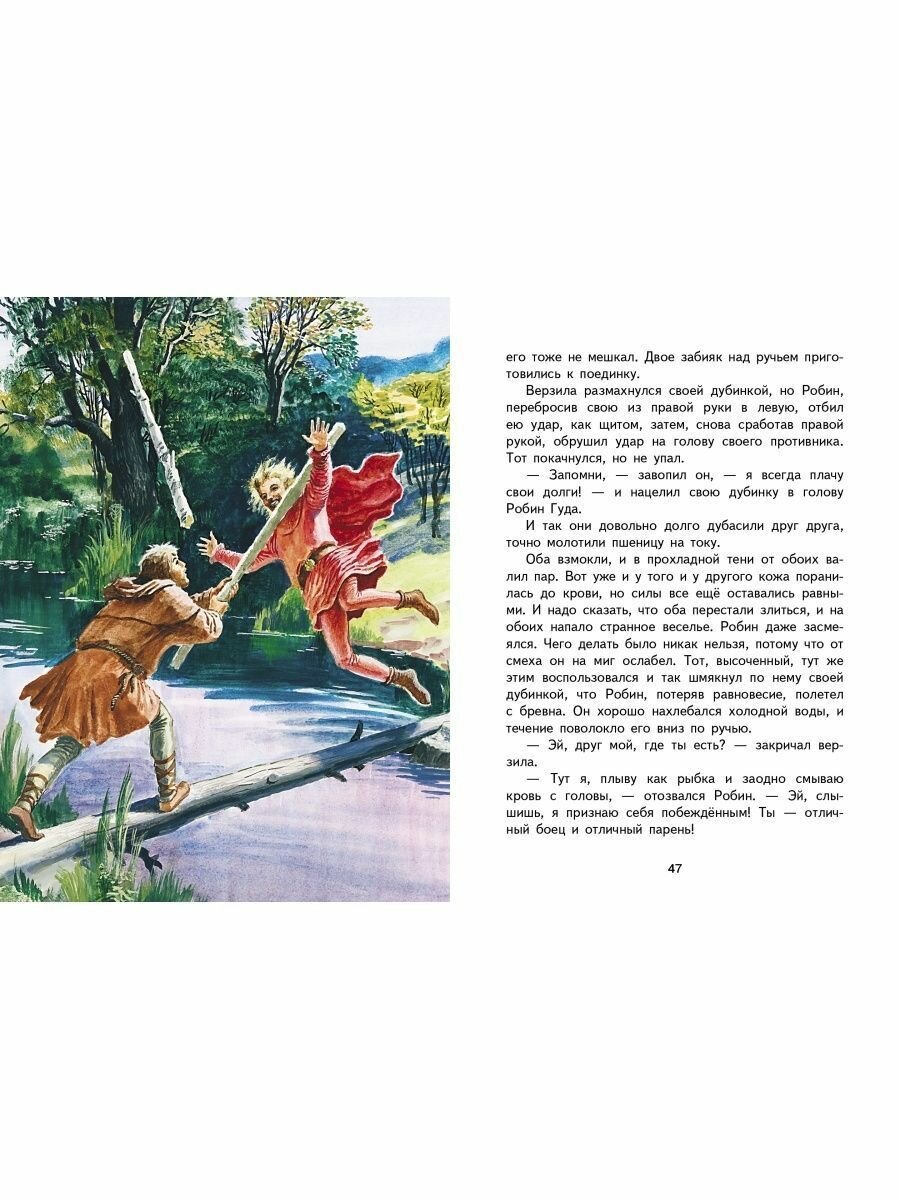 его тоже не мешкал. Двое забияк над ручьем приготовились к поединку.

Верзила размахнулся своей дубинкой, но Робин, перебросив свою из правой руки в левую, отбил ею удар, как щитом, затем, снова сработав правой рукой, обрушил удар на голову своего противника. Тот покачнулся, но не упал.

— Запомни, — завопил он, — я всегда плачу свои долги! — и нацелил свою дубинку в голову Робин Гуда.

И так они довольно долго дубасили друг друга, точно молотили пшеницу на току.

Оба взмокли, и в прохладной тени от обоих валил пар. Вот уже и у того и у другого кожа поранилась до крови, но силы все ещё оставались равными. И надо сказать, что оба перестали злиться, и на обоих напало странное веселье. Робин даже засмеялся. Чего делать было никак нельзя, потому что от смеха он на миг ослабел. Тот, высоченный, тут же этим воспользовался и так шмякнул по нему своей дубинкой, что Робин, потеряв равновесие, полетел с бревна. Он хорошо нахлебался холодной воды, и течение поволокло его вниз по ручью.

— Эй, друг мой, где ты есть? — закричал верзила.

— Тут я, плыву как рыбка и заодно смываю кровь с головы, — отозвался Робин. — Эй, слышишь, я признаю себя побеждённым! Ты — отличный боец и отличный парень!

47